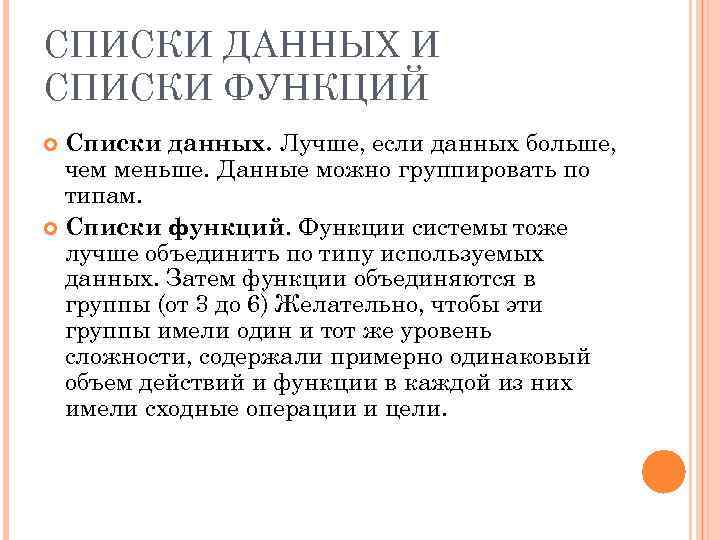 СПИСКИ ДАННЫХ И СПИСКИ ФУНКЦИЙ

Списки данных. Лучше, если данных больше, чем меньше. Данные можно группировать по типам.

Списки функций. Функции системы тоже лучше объединить по типу используемых данных. Затем функции объединяются в группы (от 3 до 6) Желательно, чтобы эти группы имели один и тот же уровень сложности, содержали примерно одинаковый объем действий и функции в каждой из них имели сходные операции и цели.